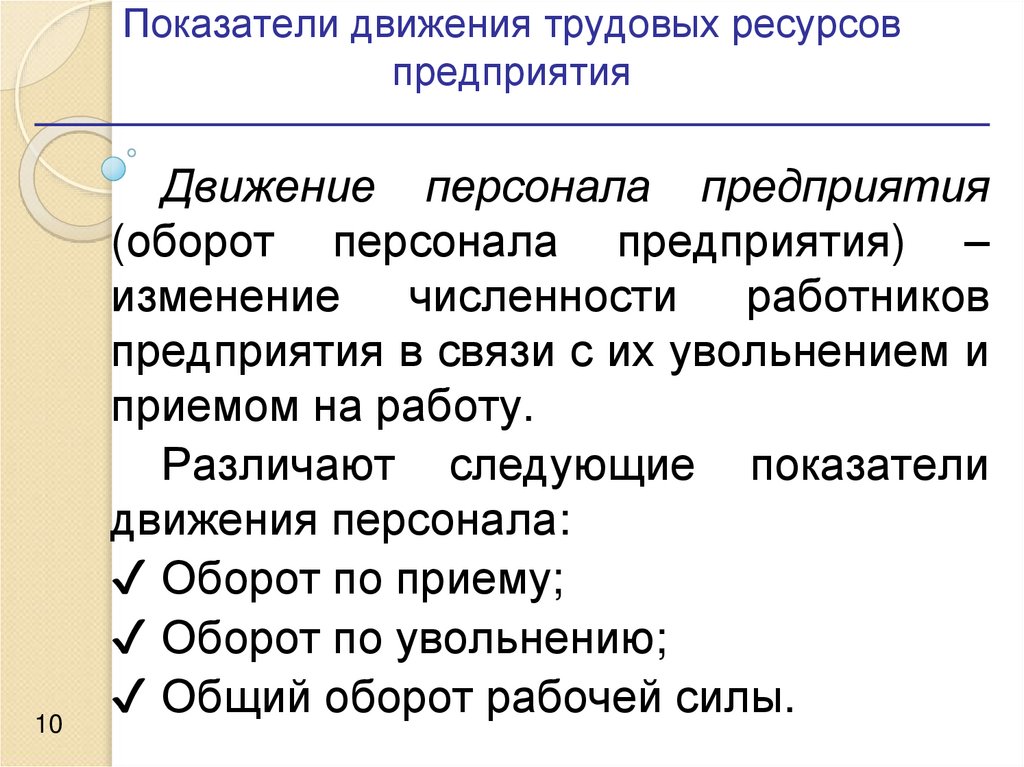 Показатели движения трудовых ресурсов предприятия

Движение персонала предприятия (оборот персонала предприятия) – изменение численности работников предприятия в связи с их увольнением и приемом на работу.

Различают следующие показатели движения персонала:

✓ Оборот по приему;

✓ Оборот по увольнению;

✓ Общий оборот рабочей силы.

10